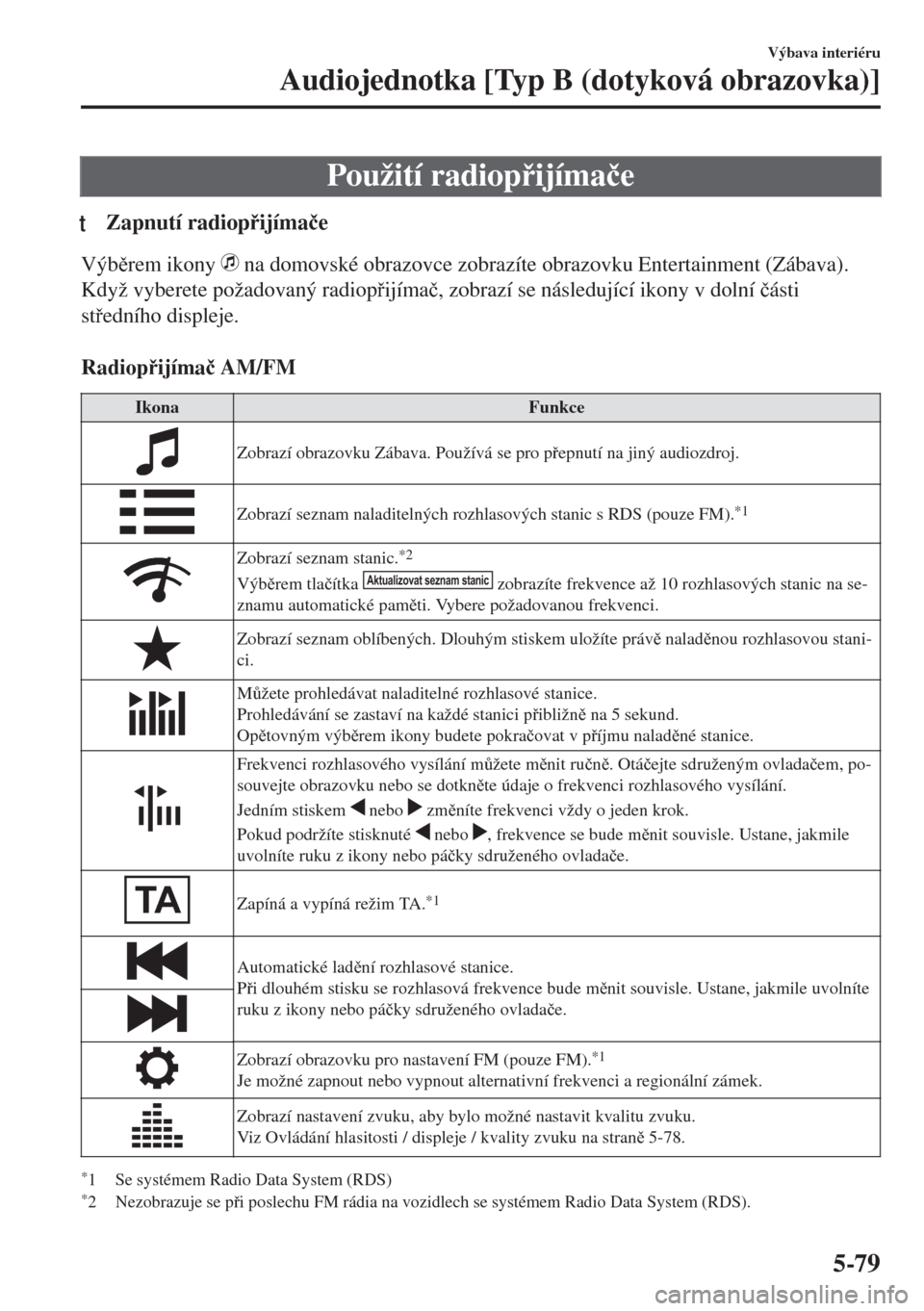 Výbava interiéru
Audiojednotka [Typ B (dotyková obrazovka)]

Použití radiopřijímače

t Zapnutí radiopřijímače

Výběrem ikony na domovské obrazovce zobrazíte obrazovku Entertainment (Zábava). Když vyberete požadovaný radiopřijímač, zobrazí se následující ikony v dolní části středního displeje.

Radiopřijímač AM/FM

| Ikona | Funkce |
|---|---|
| | Zobrazí obrazovku Zábava. Používá se pro přepnutí na jiný audiozdroj. |
| | Zobrazí seznam naladitelných rozhlasových stanic s RDS (pouze FM).$^{*1}$ |
| | Zobrazí seznam stanic.$^{*2}$ Výběrem tlačítka Aktualizovat seznam stanic zobrazíte frekvence až 10 rozhlasových stanic na seznamu automatické paměti. Vybere požadovanou frekvenci. |
| | Zobrazí seznam oblíbených. Dlouhým stiskem uložíte právě naladěnou rozhlasovou stanici. |
| | Můžete prohledávat naladitelné rozhlasové stanice. Prohledávání se zastaví na každé stanici přibližně na 5 sekund. Opětovným výběrem ikony budete pokračovat v příjmu naladěné stanice. |
| | Frekvenci rozhlasového vysílání můžete měnit ručně. Otáčejte sdruženým ovladačem, posouvejte obrazovku nebo se dotkněte údaje o frekvenci rozhlasového vysílání. Jedním stiskem nebo změníte frekvenci vždy o jeden krok. Pokud podržíte stisknuté nebo , frekvence se bude měnit souvisle. Ustane, jakmile uvolníte ruku z ikony nebo páčky sdruženého ovladače. |
| TA | Zapíná a vypíná režim TA.$^{*1}$ |
| | Automatické ladění rozhlasové stanice. Při dlouhém stisku se rozhlasová frekvence bude měnit souvisle. Ustane, jakmile uvolníte ruku z ikony nebo páčky sdruženého ovladače. |
| | Zobrazí obrazovku pro nastavení FM (pouze FM).$^{*1}$ Je možné zapnout nebo vypnout alternativní frekvenci a regionální zámek. |
| | Zobrazí nastavení zvuku, aby bylo možné nastavit kvalitu zvuku. Viz Ovládání hlasitosti / displeje / kvality zvuku na straně 5-78. |

$^{*}$1 Se systémem Radio Data System (RDS)
$^{*}$2 Nezobrazuje se při poslechu FM rádia na vozidlech se systémem Radio Data System (RDS).

5-79

carmanualsonline.info